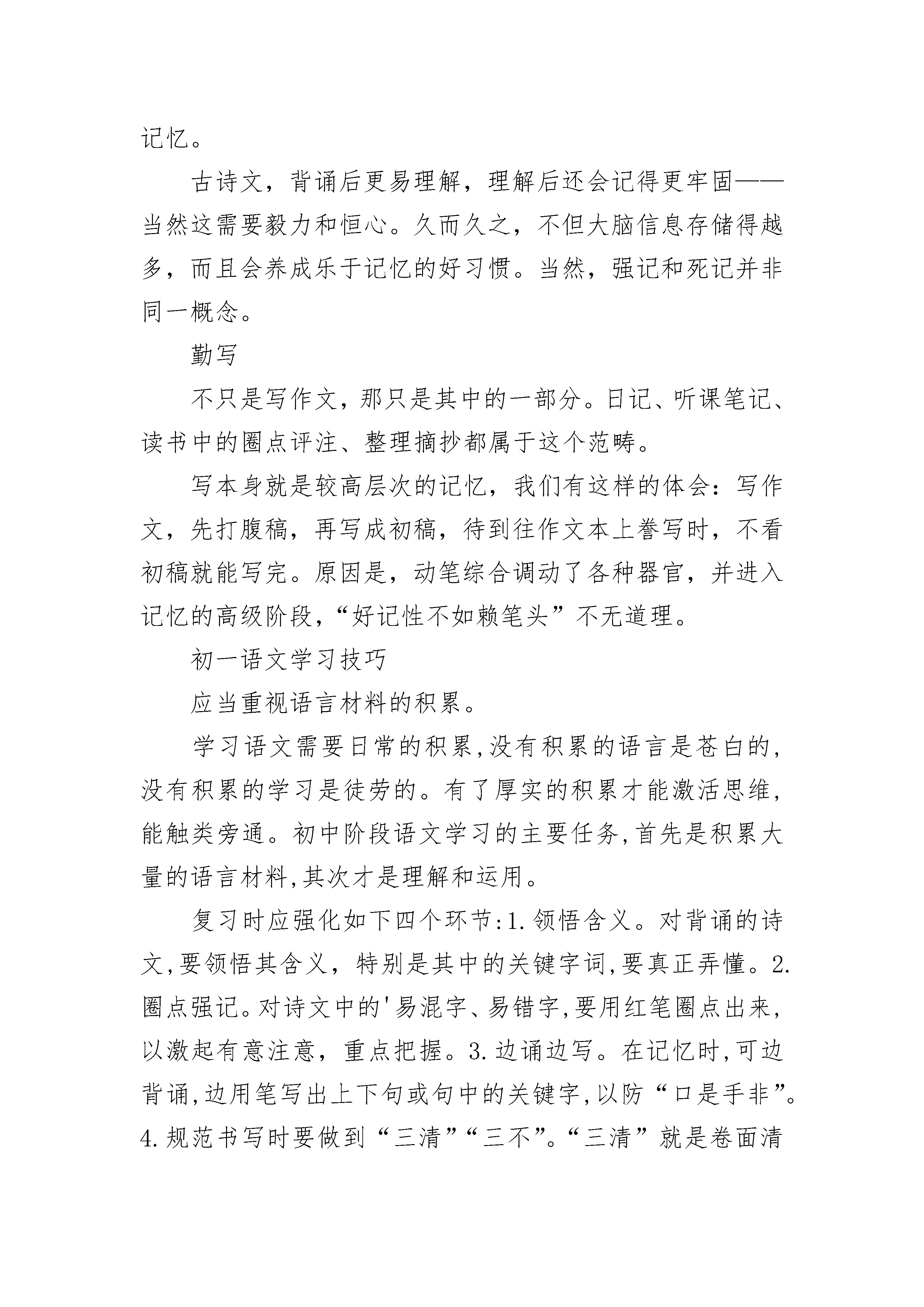 记忆。

古诗文，背诵后更易理解，理解后还会记得更牢固——当然这需要毅力和恒心。久而久之，不但大脑信息存储得越多，而且会养成乐于记忆的好习惯。当然，强记和死记并非同一概念。

勤写

不只是写作文，那只是其中的一部分。日记、听课笔记、读书中的圈点评注、整理摘抄都属于这个范畴。

写本身就是较高层次的记忆，我们有这样的体会：写作文，先打腹稿，再写成初稿，待到往作文本上誊写时，不看初稿就能写完。原因是，动笔综合调动了各种器官，并进入记忆的高级阶段，“好记性不如赖笔头”不无道理。

初一语文学习技巧

应当重视语言材料的积累。

学习语文需要日常的积累,没有积累的语言是苍白的,没有积累的学习是徒劳的。有了厚实的积累才能激活思维,能触类旁通。初中阶段语文学习的主要任务,首先是积累大量的语言材料,其次才是理解和运用。

复习时应强化如下四个环节:1.领悟含义。对背诵的诗文,要领悟其含义，特别是其中的关键字词,要真正弄懂。2.圈点强记。对诗文中的'易混字、易错字,要用红笔圈点出来,以激起有意注意，重点把握。3.边诵边写。在记忆时,可边背诵,边用笔写出上下句或句中的关键字,以防“口是手非”。4.规范书写时要做到“三清”“三不”。“三清”就是卷面清